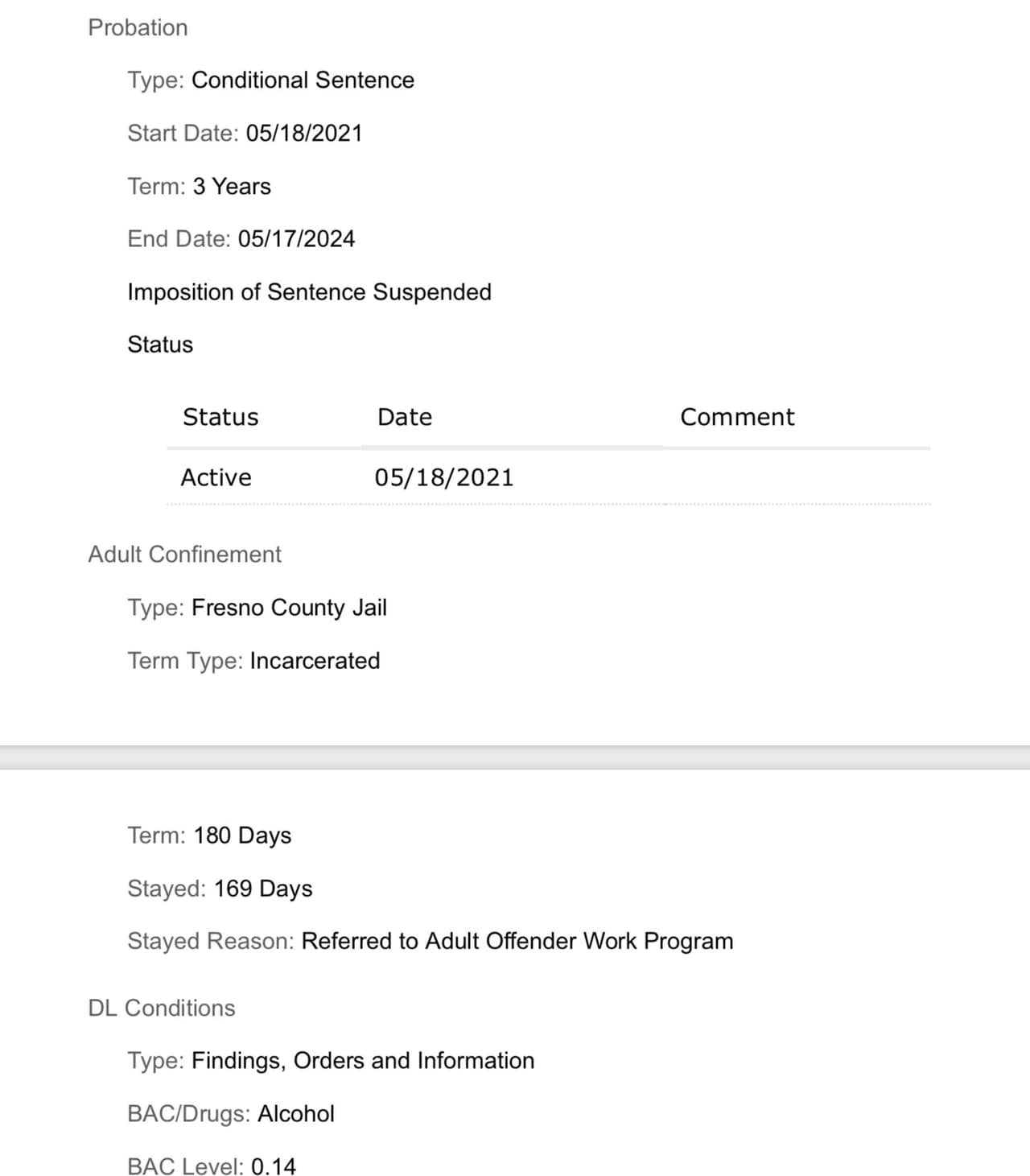 Probation

Type: Conditional Sentence

Start Date: 05/18/2021

Term: 3 Years

End Date: 05/17/2024

Imposition of Sentence Suspended

Status

| Status | Date | Comment |
|---|---|---|
| Active | 05/18/2021 | |

Adult Confinement

Type: Fresno County Jail

Term Type: Incarcerated

Term: 180 Days

Stayed: 169 Days

Stayed Reason: Referred to Adult Offender Work Program

DL Conditions

Type: Findings, Orders and Information

BAC/Drugs: Alcohol

BAC Level: 0.14